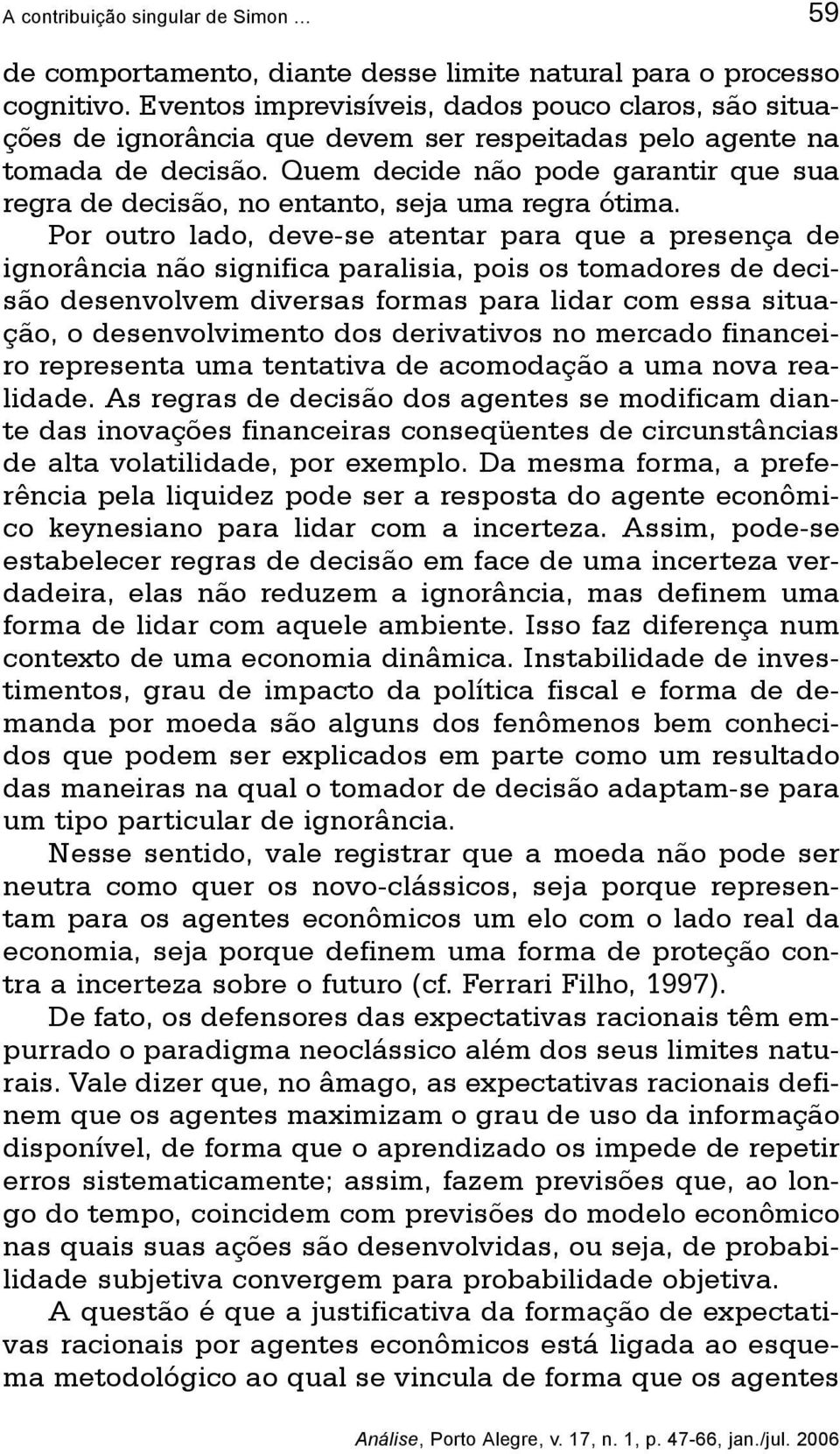 A contribuição singular de Simon ...

59

de comportamento, diante desse limite natural para o processo cognitivo. Eventos imprevisíveis, dados pouco claros, são situações de ignorância que devem ser respeitadas pelo agente na tomada de decisão. Quem decide não pode garantir que sua regra de decisão, no entanto, seja uma regra ótima.

Por outro lado, deve-se atentar para que a presença de ignorância não significa paralisia, pois os tomadores de decisão desenvolvem diversas formas para lidar com essa situação, o desenvolvimento dos derivativos no mercado financeiro representa uma tentativa de acomodação a uma nova realidade. As regras de decisão dos agentes se modificam diante das inovações financeiras conseqüentes de circunstâncias de alta volatilidade, por exemplo. Da mesma forma, a preferência pela liquidez pode ser a resposta do agente econômico keynesiano para lidar com a incerteza. Assim, pode-se estabelecer regras de decisão em face de uma incerteza verdadeira, elas não reduzem a ignorância, mas definem uma forma de lidar com aquele ambiente. Isso faz diferença num contexto de uma economia dinâmica. Instabilidade de investimentos, grau de impacto da política fiscal e forma de demanda por moeda são alguns dos fenômenos bem conhecidos que podem ser explicados em parte como um resultado das maneiras na qual o tomador de decisão adaptam-se para um tipo particular de ignorância.

Nesse sentido, vale registrar que a moeda não pode ser neutra como quer os novo-clássicos, seja porque representam para os agentes econômicos um elo com o lado real da economia, seja porque definem uma forma de proteção contra a incerteza sobre o futuro (cf. Ferrari Filho, 1997).

De fato, os defensores das expectativas racionais têm empurrado o paradigma neoclássico além dos seus limites naturais. Vale dizer que, no âmago, as expectativas racionais definem que os agentes maximizam o grau de uso da informação disponível, de forma que o aprendizado os impede de repetir erros sistematicamente; assim, fazem previsões que, ao longo do tempo, coincidem com previsões do modelo econômico nas quais suas ações são desenvolvidas, ou seja, de probabilidade subjetiva convergem para probabilidade objetiva.

A questão é que a justificativa da formação de expectativas racionais por agentes econômicos está ligada ao esquema metodológico ao qual se vincula de forma que os agentes

Análise, Porto Alegre, v. 17, n. 1, p. 47-66, jan./jul. 2006